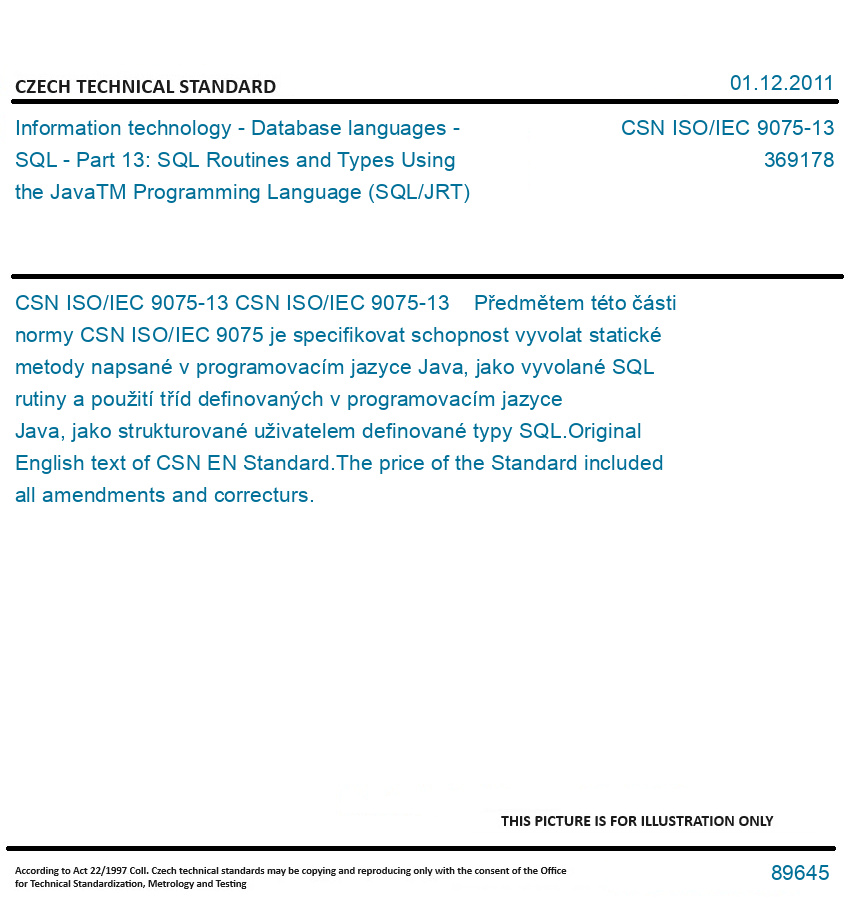 CZECH TECHNICAL STANDARD

01.12.2011

Information technology - Database languages - SQL - Part 13: SQL Routines and Types Using the JavaTM Programming Language (SQL/JRT)

CSN ISO/IEC 9075-13
369178

CSN ISO/IEC 9075-13 CSN ISO/IEC 9075-13 Předmětem této části normy CSN ISO/IEC 9075 je specifikovat schopnost vyvolat statické metody napsané v programovacím jazyce Java, jako vyvolané SQL rutiny a použití tříd definovaných v programovacím jazyce Java, jako strukturované uživatelem definované typy SQL.Original English text of CSN EN Standard.The price of the Standard included all amendments and correcturs.

THIS PICTURE IS FOR ILLUSTRATION ONLY

According to Act 22/1997 Coll. Czech technical standards may be copying and reproducing only with the consent of the Office for Technical Standardization, Metrology and Testing

89645